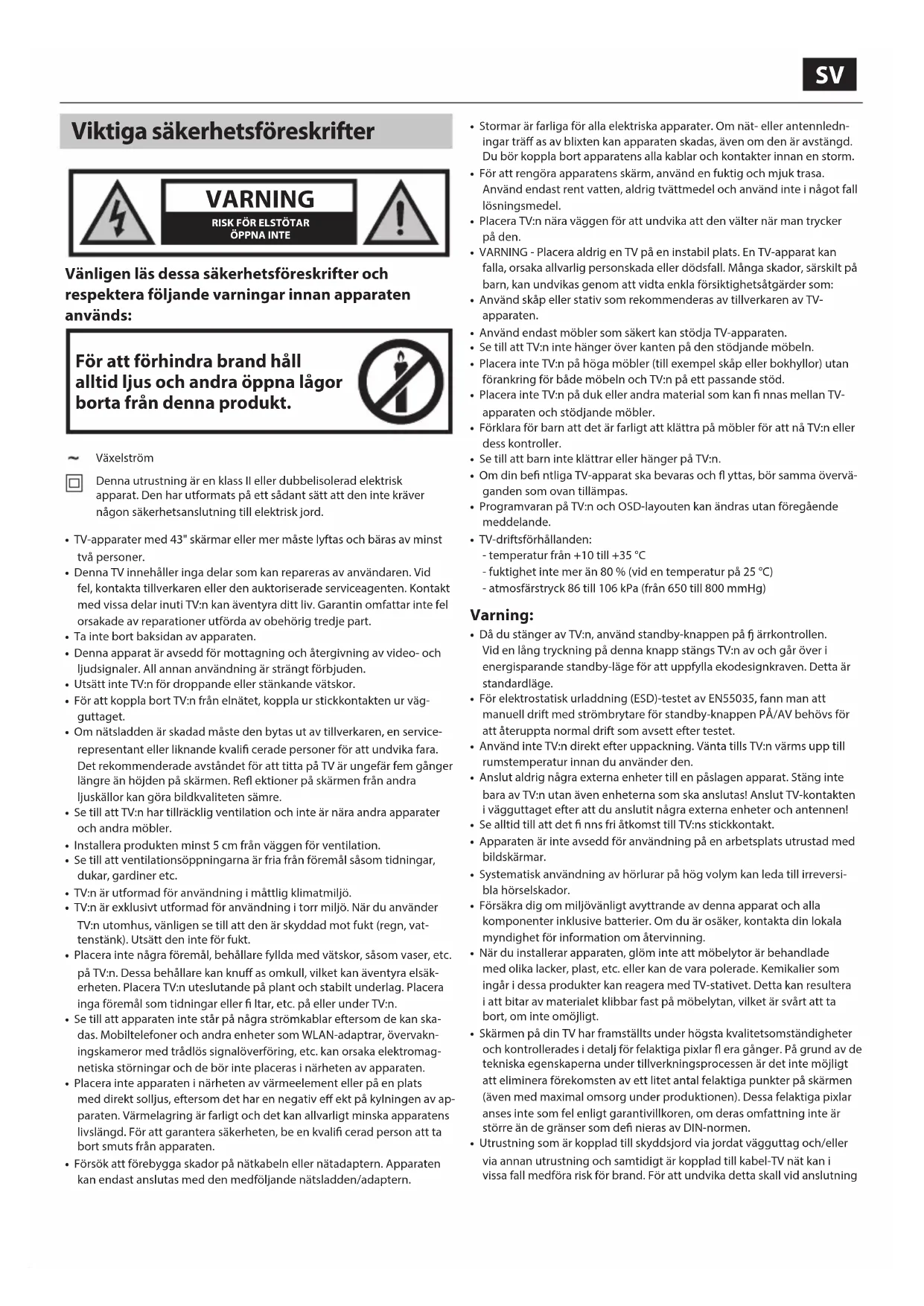 SV

Viktiga säkerhetsföreskrifter

VARNING
RISK FÖR ELSTÖTAR
ÖPPNA INTE

Vänligen läs dessa säkerhetsföreskrifter och respektera följande varningar innan apparaten används:

För att förhindra brand håll alltid ljus och andra öppna lågor borta från denna produkt.

~ Växelström

Denna utrustning är en klass II eller dubbelisolerad elektrisk apparat. Den har utformats på ett sådant sätt att den inte kräver någon säkerhetsanslutning till elektrisk jord.

• TV-apparater med 43" skärmar eller mer måste lyftas och bäras av minst två personer.
• Denna TV innehåller inga delar som kan repareras av användaren. Vid fel, kontakta tillverkaren eller den auktoriserade serviceagenten. Kontakt med vissa delar inuti TV:n kan äventyra ditt liv. Garantin omfattar inte fel orsakade av reparationer utförda av obehörig tredje part.
• Ta inte bort baksidan av apparaten.
• Denna apparat är avsedd för mottagning och återgivning av video- och ljudsignaler. All annan användning är strängt förbjuden.
• Utsätt inte TV:n för droppande eller stänkande vätskor.
• För att koppla bort TV:n från elnätet, koppla ur stickkontakten ur vägguttaget.
• Om nätsladden är skadad måste den bytas ut av tillverkaren, en servicerepresentant eller liknande kvalifi cerade personer för att undvika fara. Det rekommenderade avståndet för att titta på TV är ungefär fem gånger längre än höjden på skärmen. Refl ektioner på skärmen från andra ljuskällor kan göra bildkvaliteten sämre.
• Se till att TV:n har tillräcklig ventilation och inte är nära andra apparater och andra möbler.
• Installera produkten minst 5 cm från väggen för ventilation.
• Se till att ventilationsöppningarna är fria från föremål såsom tidningar, dukar, gardiner etc.
• TV:n är utformad för användning i måttlig klimatmiljö.
• TV:n är exklusivt utformad för användning i torr miljö. När du använder TV:n utomhus, vänligen se till att den är skyddad mot fukt (regn, vattenstänk). Utsätt den inte för fukt.
• Placera inte några föremål, behållare fyllda med vätskor, såsom vaser, etc. på TV:n. Dessa behållare kan knuff as omkull, vilket kan äventyra elsäkerheten. Placera TV:n uteslutande på plant och stabilt underlag. Placera inga föremål som tidningar eller fi ltar, etc. på eller under TV:n.
• Se till att apparaten inte står på några strömkablar eftersom de kan skadas. Mobiltelefoner och andra enheter som WLAN-adaptrar, övervakningskameror med trådlös signalöverföring, etc. kan orsaka elektromagnetiska störningar och de bör inte placeras i närheten av apparaten.
• Placera inte apparaten i närheten av värmeelement eller på en plats med direkt solljus, eftersom det har en negativ eff ekt på kylningen av apparaten. Värmelagring är farligt och det kan allvarligt minska apparatens livslängd. För att garantera säkerheten, be en kvalifi cerad person att ta bort smuts från apparaten.
• Försök att förebygga skador på nätkabeln eller nätadaptern. Apparaten kan endast anslutas med den medföljande nätsladden/adaptern.

• Stormar är farliga för alla elektriska apparater. Om nät- eller antennledningar träff as av blixten kan apparaten skadas, även om den är avstängd. Du bör koppla bort apparatens alla kablar och kontakter innan en storm.
• För att rengöra apparatens skärm, använd en fuktig och mjuk trasa. Använd endast rent vatten, aldrig tvättmedel och använd inte i något fall lösningsmedel.
• Placera TV:n nära väggen för att undvika att den välter när man trycker på den.
• VARNING - Placera aldrig en TV på en instabil plats. En TV-apparat kan falla, orsaka allvarlig personskada eller dödsfall. Många skador, särskilt på barn, kan undvikas genom att vidta enkla försiktighetsåtgärder som:
• Använd skåp eller stativ som rekommenderas av tillverkaren av TV-apparaten.
• Använd endast möbler som säkert kan stödja TV-apparaten.
• Se till att TV:n inte hänger över kanten på den stödjande möbeln.
• Placera inte TV:n på höga möbler (till exempel skåp eller bokhyllor) utan förankring för både möbeln och TV:n på ett passande stöd.
• Placera inte TV:n på duk eller andra material som kan fi nnas mellan TV-apparaten och stödjande möbler.
• Förklara för barn att det är farligt att klättra på möbler för att nå TV:n eller dess kontroller.
• Se till att barn inte klättrar eller hänger på TV:n.
• Om din befi ntliga TV-apparat ska bevaras och fl yttas, bör samma överväganden som ovan tillämpas.
• Programvaran på TV:n och OSD-layouten kan ändras utan föregående meddelande.
• TV-driftsförhållanden:
- temperatur från +10 till +35 °C
- fuktighet inte mer än 80 % (vid en temperatur på 25 °C)
- atmosfärstryck 86 till 106 kPa (från 650 till 800 mmHg)

Varning:
• Då du stänger av TV:n, använd standby-knappen på fj ärrkontrollen. Vid en lång tryckning på denna knapp stängs TV:n av och går över i energisparande standby-läge för att uppfylla ekodesignkraven. Detta är standardläge.
• För elektrostatisk urladdning (ESD)-testet av EN55035, fann man att manuell drift med strömbrytare för standby-knappen PÅ/AV behövs för att återuppta normal drift som avsett efter testet.
• Använd inte TV:n direkt efter uppackning. Vänta tills TV:n värms upp till rumstemperatur innan du använder den.
• Anslut aldrig några externa enheter till en påslagen apparat. Stäng inte bara av TV:n utan även enheterna som ska anslutas! Anslut TV-kontakten i vägguttaget efter att du anslutit några externa enheter och antennen!
• Se alltid till att det fi nns fri åtkomst till TV:ns stickkontakt.
• Apparaten är inte avsedd för användning på en arbetsplats utrustad med bildskärmar.
• Systematisk användning av hörlurar på hög volym kan leda till irreversibla hörselskador.
• Försäkra dig om miljövänligt avyttrande av denna apparat och alla komponenter inklusive batterier. Om du är osäker, kontakta din lokala myndighet för information om återvinning.
• När du installerar apparaten, glöm inte att möbelytor är behandlade med olika lacker, plast, etc. eller kan de vara polerade. Kemikalier som ingår i dessa produkter kan reagera med TV-stativet. Detta kan resultera i att bitar av materialet klibbar fast på möbelytan, vilket är svårt att ta bort, om inte omöjligt.
• Skärmen på din TV har framställts under högsta kvalitetsomständigheter och kontrollerades i detalj för felaktiga pixlar fl era gånger. På grund av de tekniska egenskaperna under tillverkningsprocessen är det inte möjligt att eliminera förekomsten av ett litet antal felaktiga punkter på skärmen (även med maximal omsorg under produktionen). Dessa felaktiga pixlar anses inte som fel enligt garantivillkoren, om deras omfattning inte är större än de gränser som defi nieras av DIN-normen.
• Utrustning som är kopplad till skyddsjord via jordat vägguttag och/eller via annan utrustning och samtidigt är kopplad till kabel-TV nät kan i vissa fall medföra risk för brand. För att undvika detta skall vid anslutning